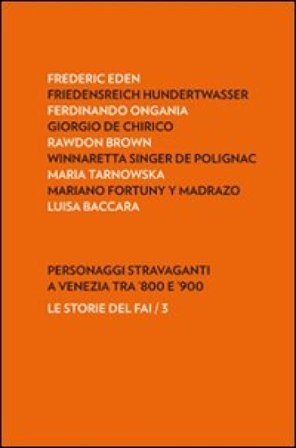 FREDERIC EDEN
FRIEDENSREICH HUNDERTWASSER
FERDINANDO ONGANIA
GIORGIO DE CHIRICO
RAWDON BROWN
WINNARETTA SINGER DE POLIGNAC
MARIA TARNOWSKA
MARIANO FORTUNY Y MADRAZO
LUISA BACCARA

PERSONAGGI STRAVAGANTI
A VENEZIA TRA '800 E '900

LE STORIE DEL FAI / 3